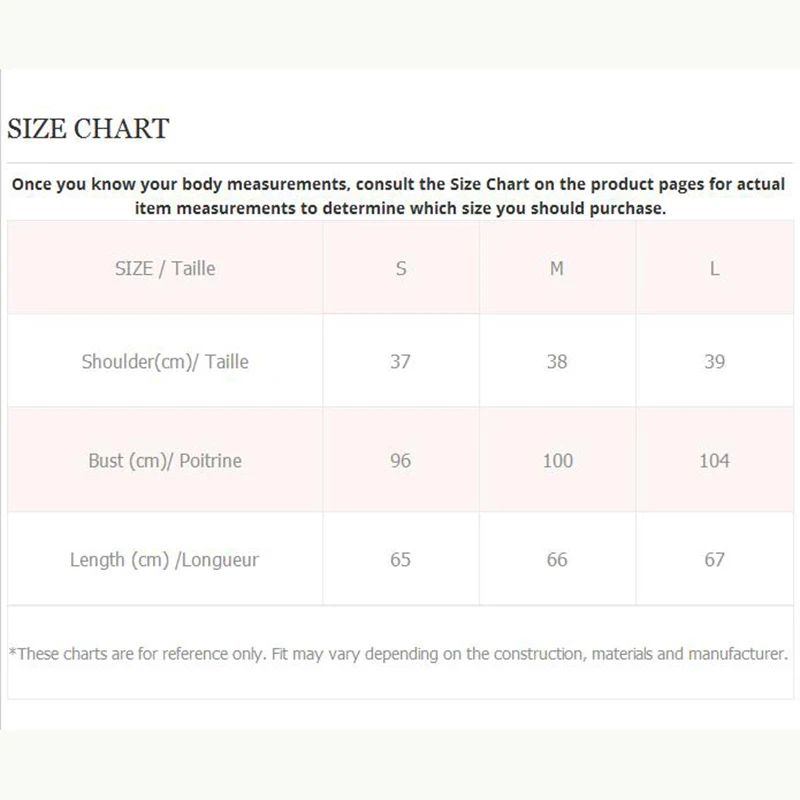 SIZE CHART

Once you know your body measurements, consult the Size Chart on the product pages for actual item measurements to determine which size you should purchase.

| SIZE / Taille | S | M | L |
|---|---|---|---|
| Shoulder(cm)/ Taille | 37 | 38 | 39 |
| Bust (cm)/ Poitrine | 96 | 100 | 104 |
| Length (cm) /Longueur | 65 | 66 | 67 |

*These charts are for reference only. Fit may vary depending on the construction, materials and manufacturer.